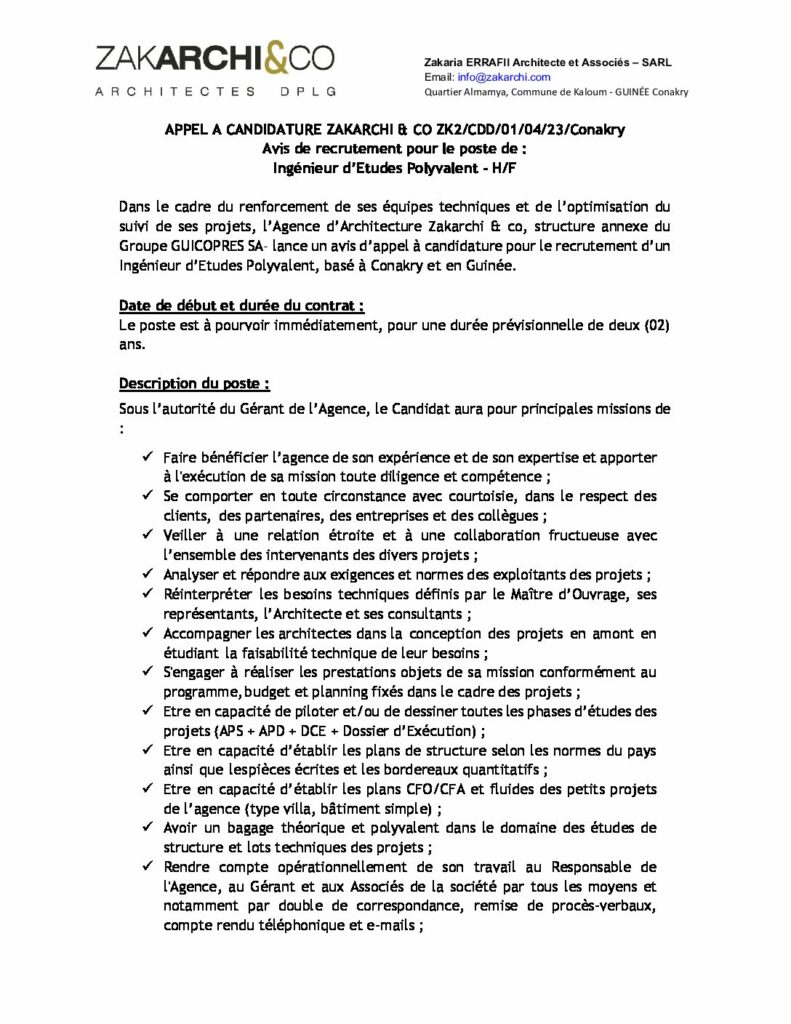 ZAKARCHI&CO
ARCHITECTES DPLG

Zakaria ERRAFII Architecte et Associés – SARL
Email: info@zakarchi.com
Quartier Almamya, Commune de Kaloum - GUINÉE Conakry

APPEL A CANDIDATURE ZAKARCHI & CO ZK2/CDD/01/04/23/Conakry
Avis de recrutement pour le poste de :
Ingénieur d'Etudes Polyvalent - H/F

Dans le cadre du renforcement de ses équipes techniques et de l'optimisation du suivi de ses projets, l'Agence d'Architecture Zakarchi & co, structure annexe du Groupe GUICOPRES SA- lance un avis d'appel à candidature pour le recrutement d'un Ingénieur d'Etudes Polyvalent, basé à Conakry et en Guinée.

Date de début et durée du contrat :
Le poste est à pourvoir immédiatement, pour une durée prévisionnelle de deux (02) ans.

Description du poste :
Sous l'autorité du Gérant de l'Agence, le Candidat aura pour principales missions de :

✓ Faire bénéficier l'agence de son expérience et de son expertise et apporter à l'exécution de sa mission toute diligence et compétence ;
✓ Se comporter en toute circonstance avec courtoisie, dans le respect des clients, des partenaires, des entreprises et des collègues ;
✓ Veiller à une relation étroite et à une collaboration fructueuse avec l'ensemble des intervenants des divers projets ;
✓ Analyser et répondre aux exigences et normes des exploitants des projets ;
✓ Réinterpréter les besoins techniques définis par le Maître d'Ouvrage, ses représentants, l'Architecte et ses consultants ;
✓ Accompagner les architectes dans la conception des projets en amont en étudiant la faisabilité technique de leur besoins ;
✓ S'engager à réaliser les prestations objets de sa mission conformément au programme, budget et planning fixés dans le cadre des projets ;
✓ Etre en capacité de piloter et/ou de dessiner toutes les phases d'études des projets (APS + APD + DCE + Dossier d'Exécution) ;
✓ Etre en capacité d'établir les plans de structure selon les normes du pays ainsi que lespièces écrites et les bordereaux quantitatifs ;
✓ Etre en capacité d'établir les plans CFO/CFA et fluides des petits projets de l'agence (type villa, bâtiment simple) ;
✓ Avoir un bagage théorique et polyvalent dans le domaine des études de structure et lots techniques des projets ;
✓ Rendre compte opérationnellement de son travail au Responsable de l'Agence, au Gérant et aux Associés de la société par tous les moyens et notamment par double de correspondance, remise de procès-verbaux, compte rendu téléphonique et e-mails ;